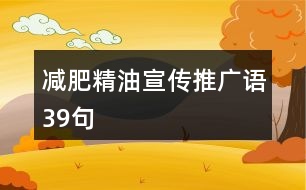 减肥精油宣传推广语39句